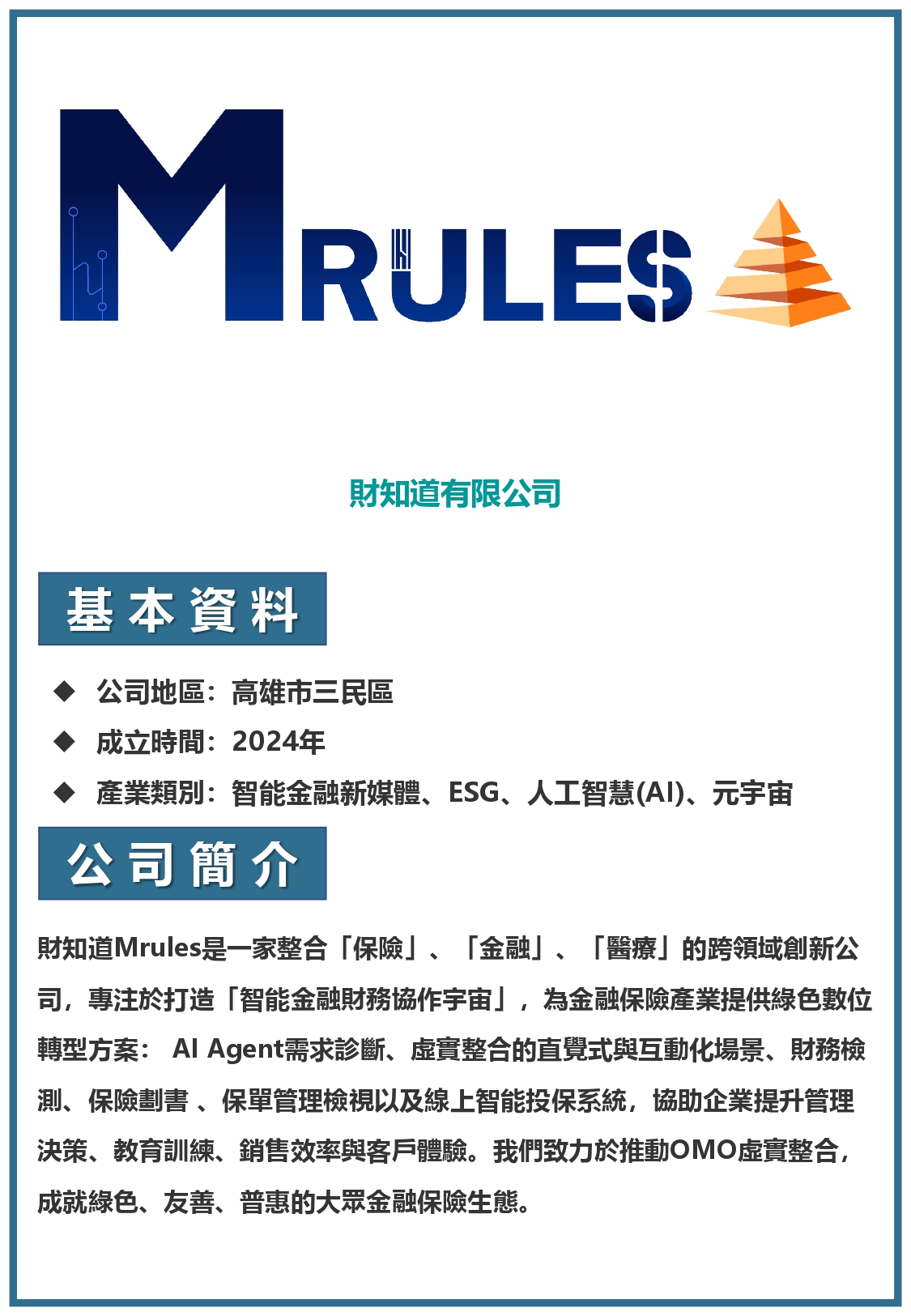 MRULES

財知道有限公司

基本資料

◆ 公司地區：高雄市三民區
◆ 成立時間：2024年
◆ 產業類別：智能金融新媒體、ESG、人工智慧(AI)、元宇宙

公司簡介

財知道Mrules是一家整合「保險」、「金融」、「醫療」的跨領域創新公司，專注於打造「智能金融財務協作宇宙」，為金融保險產業提供綠色數位轉型方案：AI Agent需求診斷、虛實整合的直覺式與互動化場景、財務檢測、保險劃書、保單管理檢視以及線上智能投保系統，協助企業提升管理決策、教育訓練、銷售效率與客戶體驗。我們致力於推動OMO虛實整合，成就綠色、友善、普惠的大眾金融保險生態。